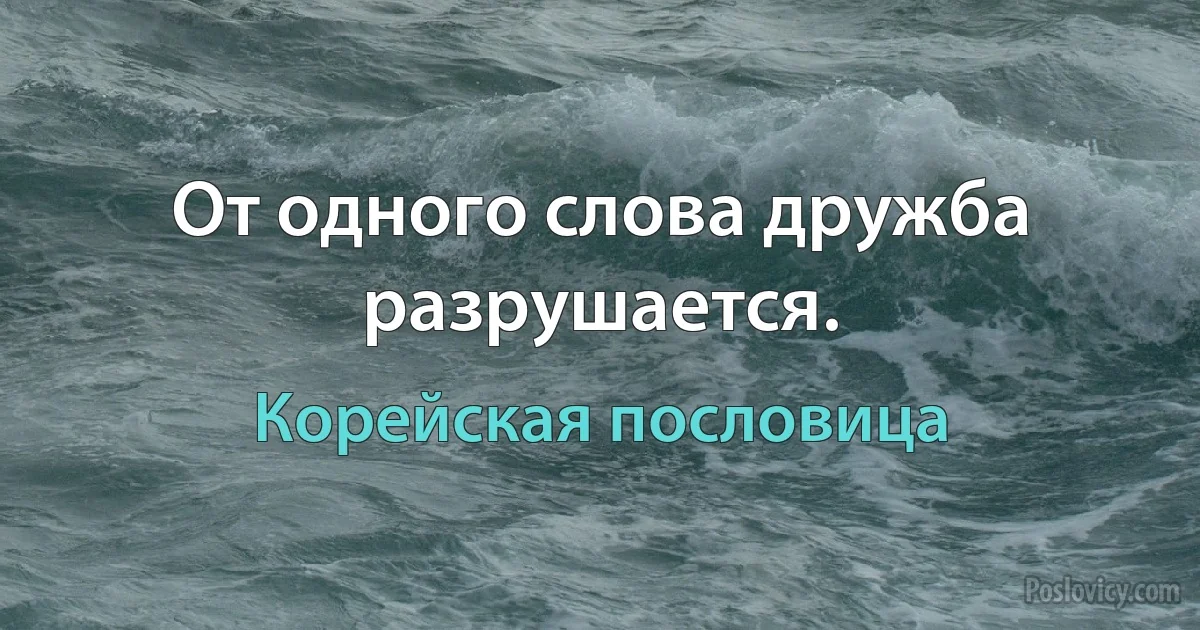 От одного слова дружба разрушается.

Корейская пословица

Poslovicy.com